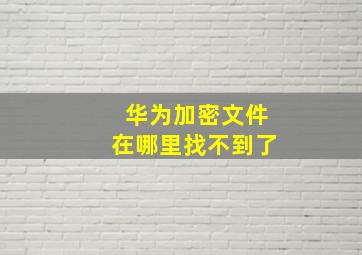 华为加密文件
在哪里找不到了